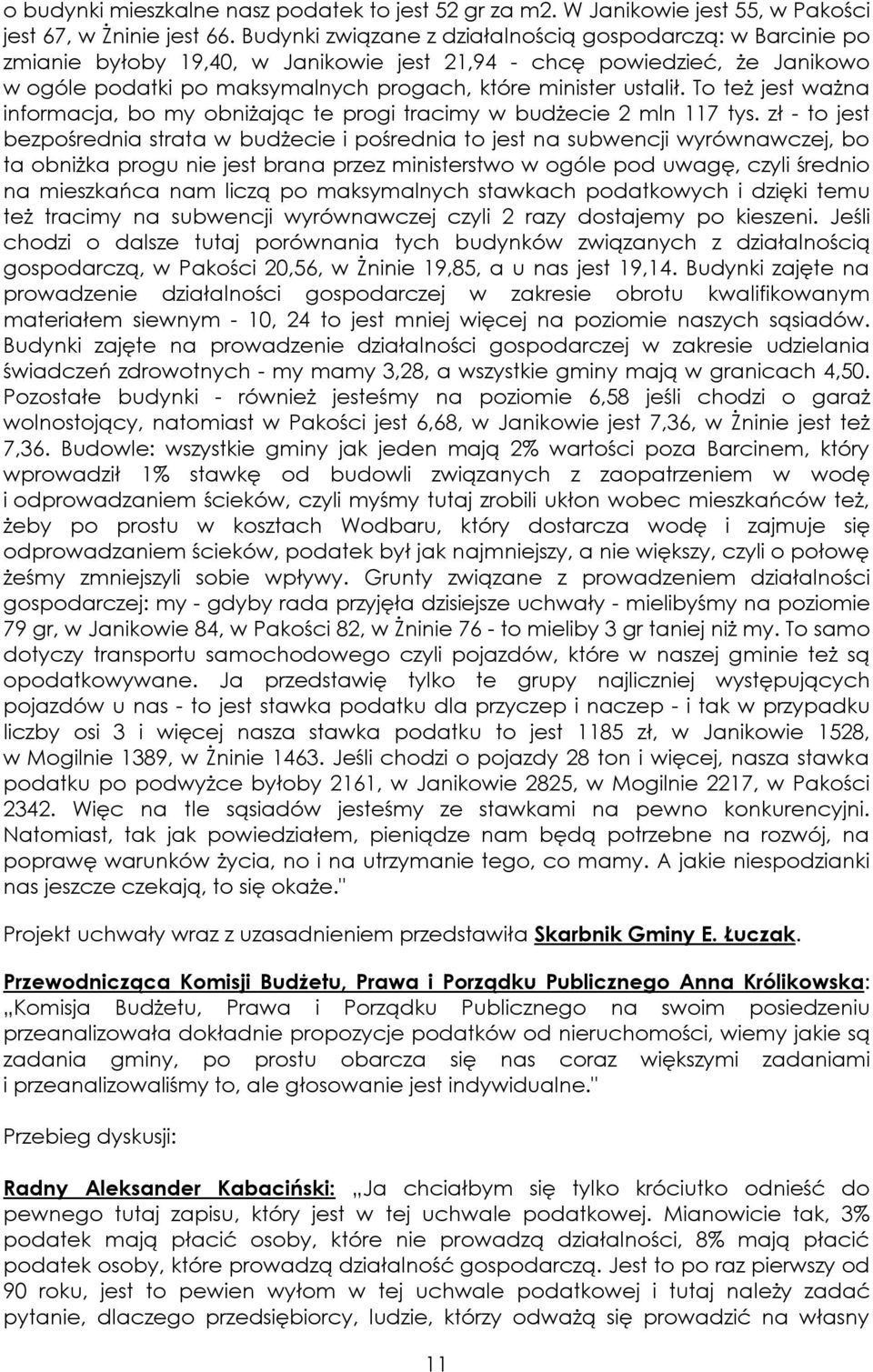 o budynki mieszkalne nasz podatek to jest 52 gr za m2. W Janikowie jest 55, w Pakości jest 67, w Żninie jest 66. Budynki związane z działalnością gospodarczą: w Barcinie po zmianie byłoby 19,40, w Janikowie jest 21,94 - chcę powiedzieć, że Janikowo w ogóle podatki po maksymalnych progach, które minister ustalił. To też jest ważna informacja, bo my obniżając te progi tracimy w budżecie 2 mln 117 tys. zł - to jest bezpośrednia strata w budżecie i pośrednia to jest na subwencji wyrównawczej, bo ta obniżka progu nie jest brana przez ministerstwo w ogóle pod uwagę, czyli średnio na mieszkańca nam liczą po maksymalnych stawkach podatkowych i dzięki temu też tracimy na subwencji wyrównawczej czyli 2 razy dostajemy po kieszeni. Jeśli chodzi o dalsze tutaj porównania tych budynków związanych z działalnością gospodarczą, w Pakości 20,56, w Żninie 19,85, a u nas jest 19,14. Budynki zajęte na prowadzenie działalności gospodarczej w zakresie obrotu kwalifikowanym materiałem siewnym - 10, 24 to jest mniej więcej na poziomie naszych sąsiadów. Budynki zajęte na prowadzenie działalności gospodarczej w zakresie udzielania świadczeń zdrowotnych - my mamy 3,28, a wszystkie gminy mają w granicach 4,50. Pozostałe budynki - również jesteśmy na poziomie 6,58 jeśli chodzi o garaż wolnostojący, natomiast w Pakości jest 6,68, w Janikowie jest 7,36, w Żninie jest też 7,36. Budowle: wszystkie gminy jak jeden mają 2% wartości poza Barcinem, który wprowadził 1% stawkę od budowli związanych z zaopatrzeniem w wodę i odprowadzaniem ścieków, czyli myśmy tutaj zrobili ukłon wobec mieszkańców też, żeby po prostu w kosztach Wodbaru, który dostarcza wodę i zajmuje się odprowadzaniem ścieków, podatek był jak najmniejszy, a nie większy, czyli o połowę żeśmy zmniejszyli sobie wpływy. Grunty związane z prowadzeniem działalności gospodarczej: my - gdyby rada przyjęła dzisiejsze uchwały - mielibyśmy na poziomie 79 gr, w Janikowie 84, w Pakości 82, w Żninie 76 - to mieliby 3 gr taniej niż my. To samo dotyczy transportu samochodowego czyli pojazdów, które w naszej gminie też są opodatkowywane. Ja przedstawię tylko te grupy najliczniej występujących pojazdów u nas - to jest stawka podatku dla przyczep i naczep - i tak w przypadku liczby osi 3 i więcej nasza stawka podatku to jest 1185 zł, w Janikowie 1528, w Mogilnie 1389, w Żninie 1463. Jeśli chodzi o pojazdy 28 ton i więcej, nasza stawka podatku po podwyżce byłoby 2161, w Janikowie 2825, w Mogilnie 2217, w Pakości 2342. Więc na tle sąsiadów jesteśmy ze stawkami na pewno konkurencyjni. Natomiast, tak jak powiedziałem, pieniądze nam będą potrzebne na rozwój, na poprawę warunków życia, no i na utrzymanie tego, co mamy. A jakie niespodzianki nas jeszcze czekają, to się okaże."

Projekt uchwały wraz z uzasadnieniem przedstawiła Skarbnik Gminy E. Łuczak.

Przewodnicząca Komisji Budżetu, Prawa i Porządku Publicznego Anna Królikowska: „Komisja Budżetu, Prawa i Porządku Publicznego na swoim posiedzeniu przeanalizowała dokładnie propozycje podatków od nieruchomości, wiemy jakie są zadania gminy, po prostu obarcza się nas coraz większymi zadaniami i przeanalizowaliśmy to, ale głosowanie jest indywidualne."

Przebieg dyskusji:

Radny Aleksander Kabaciński: „Ja chciałbym się tylko króciutko odnieść do pewnego tutaj zapisu, który jest w tej uchwale podatkowej. Mianowicie tak, 3% podatek mają płacić osoby, które nie prowadzą działalności, 8% mają płacić podatek osoby, które prowadzą działalność gospodarczą. Jest to po raz pierwszy od 90 roku, jest to pewien wyłom w tej uchwale podatkowej i tutaj należy zadać pytanie, dlaczego przedsiębiorcy, ludzie, którzy odważą się prowadzić na własny

11